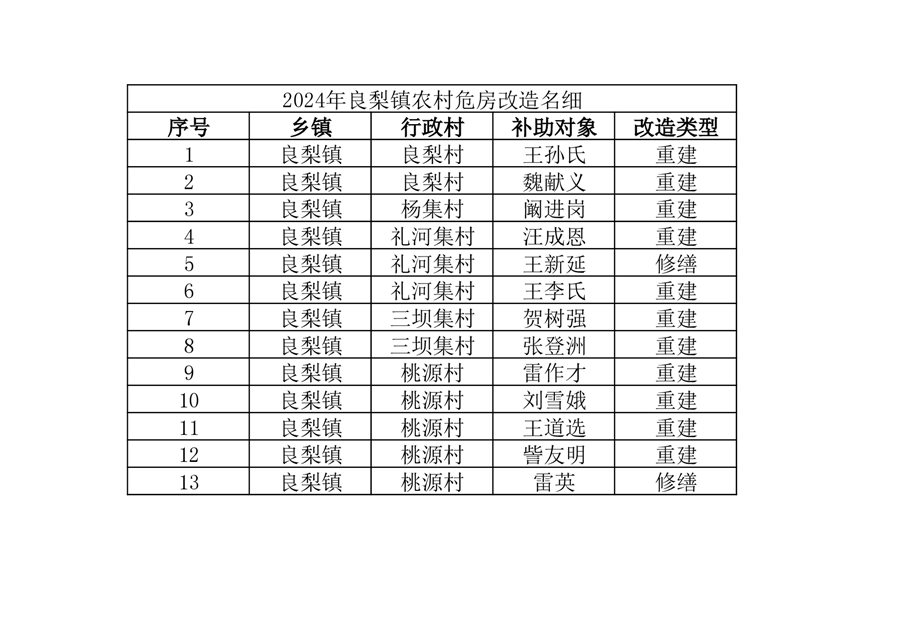 2024年良梨镇农村危房改造名细

| 序号 | 乡镇 | 行政村 | 补助对象 | 改造类型 |
|---|---|---|---|---|
| 1 | 良梨镇 | 良梨村 | 王孙氏 | 重建 |
| 2 | 良梨镇 | 良梨村 | 魏献义 | 重建 |
| 3 | 良梨镇 | 杨集村 | 阚进岗 | 重建 |
| 4 | 良梨镇 | 礼河集村 | 汪成恩 | 重建 |
| 5 | 良梨镇 | 礼河集村 | 王新延 | 修缮 |
| 6 | 良梨镇 | 礼河集村 | 王李氏 | 重建 |
| 7 | 良梨镇 | 三坝集村 | 贺树强 | 重建 |
| 8 | 良梨镇 | 三坝集村 | 张登洲 | 重建 |
| 9 | 良梨镇 | 桃源村 | 雷作才 | 重建 |
| 10 | 良梨镇 | 桃源村 | 刘雪娥 | 重建 |
| 11 | 良梨镇 | 桃源村 | 王道选 | 重建 |
| 12 | 良梨镇 | 桃源村 | 訾友明 | 重建 |
| 13 | 良梨镇 | 桃源村 | 雷英 | 修缮 |